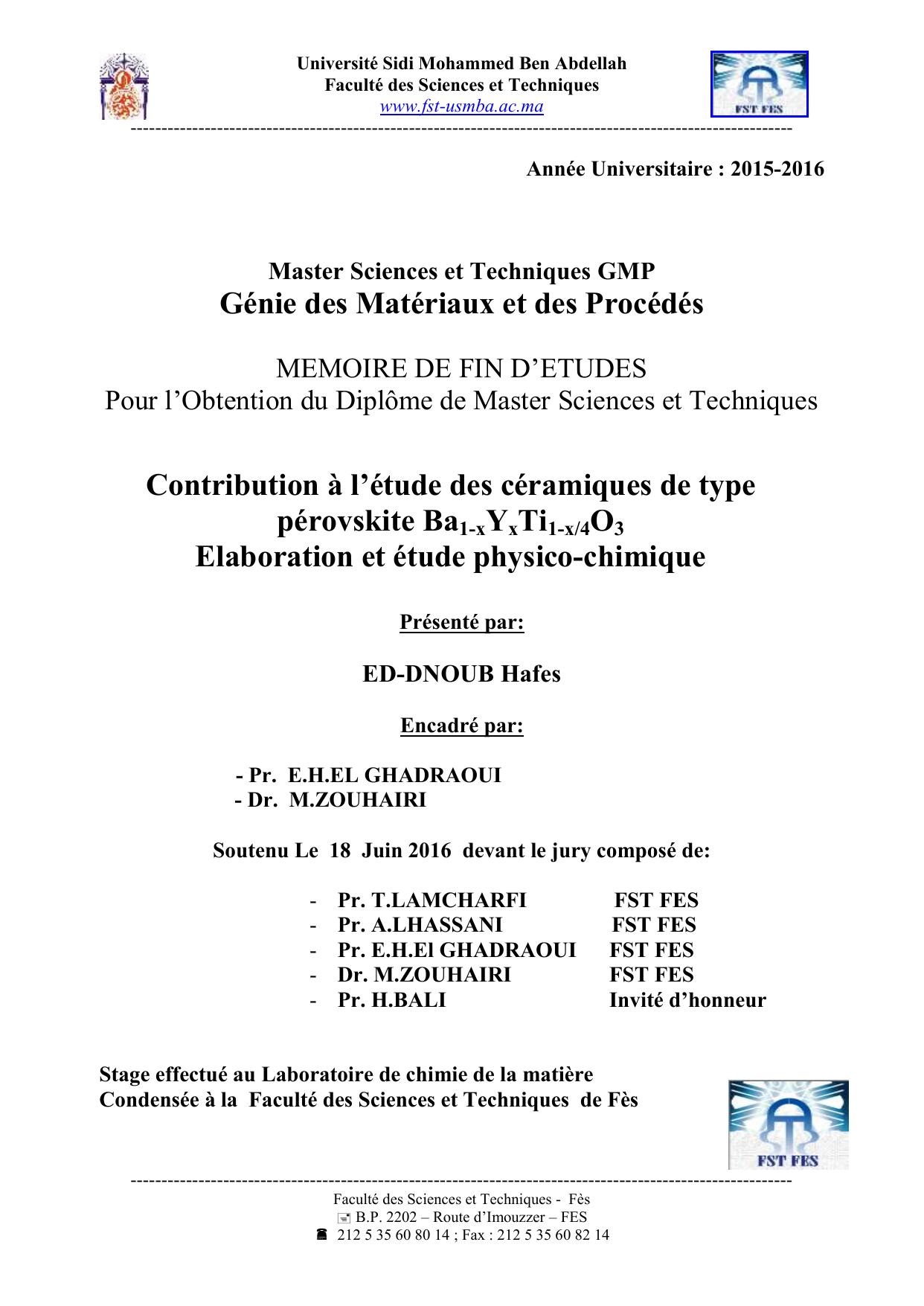 Université Sidi Mohammed Ben Abdellah
Faculté des Sciences et Techniques
www.fst-usmba.ac.ma

FST FES

Année Universitaire : 2015-2016

Master Sciences et Techniques GMP
Génie des Matériaux et des Procédés

MEMOIRE DE FIN D'ETUDES
Pour l'Obtention du Diplôme de Master Sciences et Techniques

Contribution à l'étude des céramiques de type pérovskite $Ba_{1-x}Y_xTi_{1-x/4}O_3$
Elaboration et étude physico-chimique

Présenté par:

ED-DNOUB Hafes

Encadré par:

- Pr. E.H.EL GHADRAOUI
- Dr. M.ZOUHAIRI

Soutenu Le 18 Juin 2016 devant le jury composé de:

- Pr. T.LAMCHARFI FST FES
- Pr. A.LHASSANI FST FES
- Pr. E.H.El GHADRAOUI FST FES
- Dr. M.ZOUHAIRI FST FES
- Pr. H.BALI Invité d'honneur

Stage effectué au Laboratoire de chimie de la matière Condensée à la Faculté des Sciences et Techniques de Fès

FST FES

Faculté des Sciences et Techniques - Fès
B.P. 2202 – Route d'Imouzzer – FES
212 5 35 60 80 14 ; Fax : 212 5 35 60 82 14